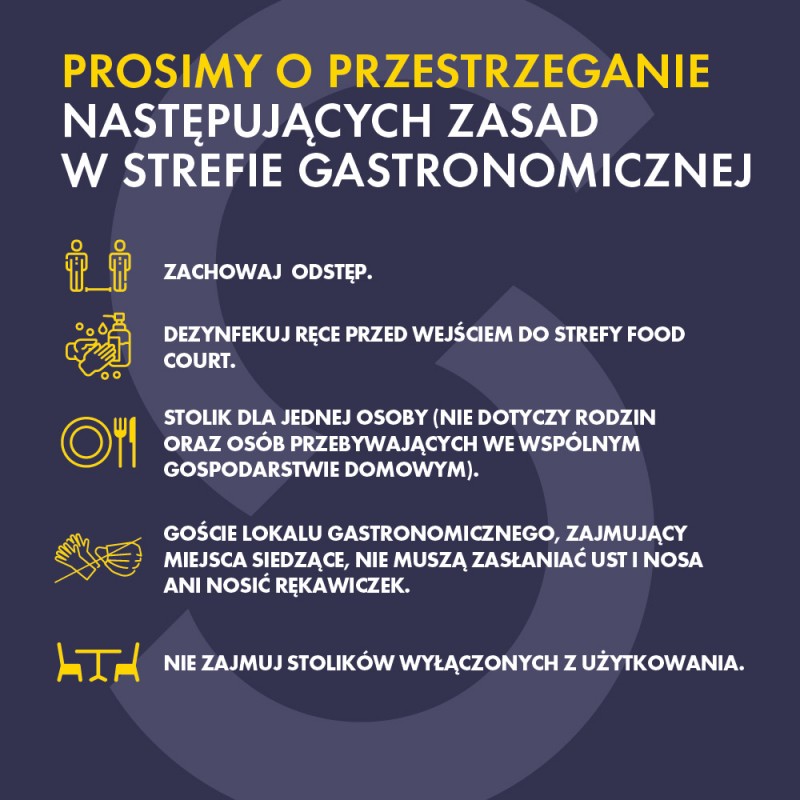 PROSIMY O PRZESTRZEGANIE NASTĘPUJĄCYCH ZASAD W STREFIE GASTRONOMICZNEJ

ZACHOWAJ ODSTĘP.

DEZYNFEKUJ RĘCE PRZED WEJŚCIEM DO STREFY FOOD COURT.

STOLIK DLA JEDNEJ OSOBY (NIE DOTYCZY RODZIN ORAZ OSÓB PRZEBYWAJĄCYCH WE WSPÓLNYM GOSPODARSTWIE DOMOWYM).

GOŚCIE LOKALU GASTRONOMICZNEGO, ZAJMUJĄCY MIEJSCA SIEDZĄCE, NIE MUSZĄ ZASŁANIAĆ UST I NOSA ANI NOSIĆ RĘKAWICZEK.

NIE ZAJMUJ STOLIKÓW WYŁĄCZONYCH Z UŻYTKOWANIA.